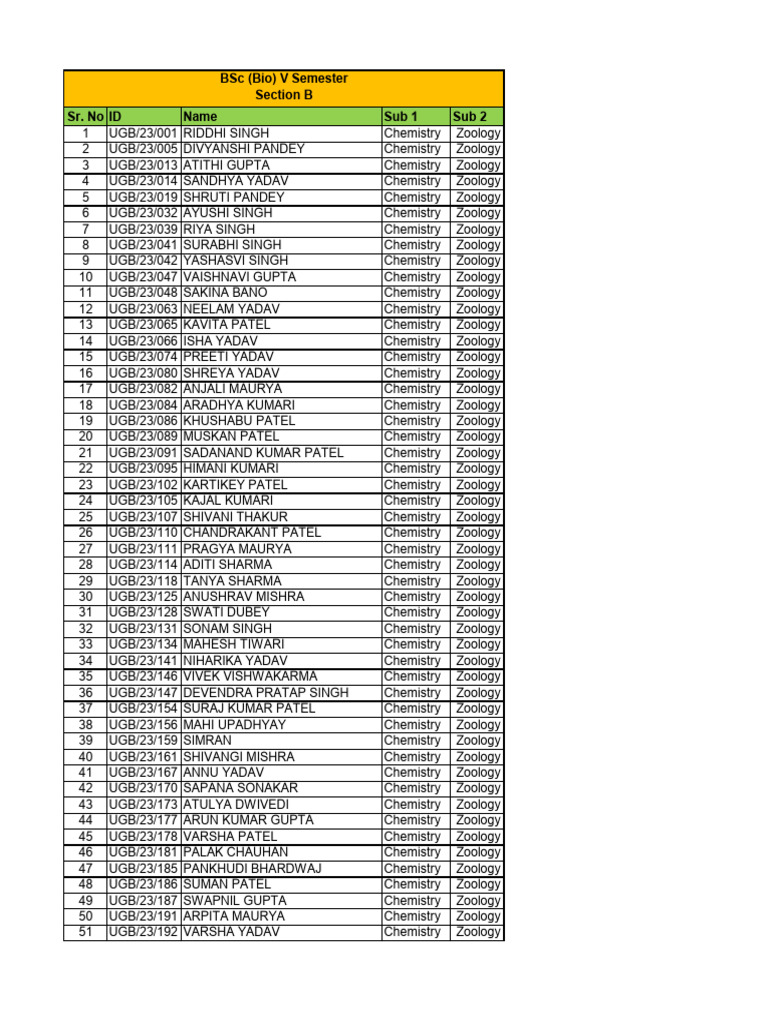 BSc (Bio) V Semester
Section B

| Sr. No | ID | Name | Sub 1 | Sub 2 |
|---|---|---|---|---|
| 1 | UGB/23/001 | RIDDHI SINGH | Chemistry | Zoology |
| 2 | UGB/23/005 | DIVYANSHI PANDEY | Chemistry | Zoology |
| 3 | UGB/23/013 | ATITHI GUPTA | Chemistry | Zoology |
| 4 | UGB/23/014 | SANDHYA YADAV | Chemistry | Zoology |
| 5 | UGB/23/019 | SHRUTI PANDEY | Chemistry | Zoology |
| 6 | UGB/23/032 | AYUSHI SINGH | Chemistry | Zoology |
| 7 | UGB/23/039 | RIYA SINGH | Chemistry | Zoology |
| 8 | UGB/23/041 | SURABHI SINGH | Chemistry | Zoology |
| 9 | UGB/23/042 | YASHASVI SINGH | Chemistry | Zoology |
| 10 | UGB/23/047 | VAISHNAVI GUPTA | Chemistry | Zoology |
| 11 | UGB/23/048 | SAKINA BANO | Chemistry | Zoology |
| 12 | UGB/23/063 | NEELAM YADAV | Chemistry | Zoology |
| 13 | UGB/23/065 | KAVITA PATEL | Chemistry | Zoology |
| 14 | UGB/23/066 | ISHA YADAV | Chemistry | Zoology |
| 15 | UGB/23/074 | PREETI YADAV | Chemistry | Zoology |
| 16 | UGB/23/080 | SHREYA YADAV | Chemistry | Zoology |
| 17 | UGB/23/082 | ANJALI MAURYA | Chemistry | Zoology |
| 18 | UGB/23/084 | ARADHYA KUMARI | Chemistry | Zoology |
| 19 | UGB/23/086 | KHUSHABU PATEL | Chemistry | Zoology |
| 20 | UGB/23/089 | MUSKAN PATEL | Chemistry | Zoology |
| 21 | UGB/23/091 | SADANAND KUMAR PATEL | Chemistry | Zoology |
| 22 | UGB/23/095 | HIMANI KUMARI | Chemistry | Zoology |
| 23 | UGB/23/102 | KARTIKEY PATEL | Chemistry | Zoology |
| 24 | UGB/23/105 | KAJAL KUMARI | Chemistry | Zoology |
| 25 | UGB/23/107 | SHIVANI THAKUR | Chemistry | Zoology |
| 26 | UGB/23/110 | CHANDRAKANT PATEL | Chemistry | Zoology |
| 27 | UGB/23/111 | PRAGYA MAURYA | Chemistry | Zoology |
| 28 | UGB/23/114 | ADITI SHARMA | Chemistry | Zoology |
| 29 | UGB/23/118 | TANYA SHARMA | Chemistry | Zoology |
| 30 | UGB/23/125 | ANUSHRAV MISHRA | Chemistry | Zoology |
| 31 | UGB/23/128 | SWATI DUBEY | Chemistry | Zoology |
| 32 | UGB/23/131 | SONAM SINGH | Chemistry | Zoology |
| 33 | UGB/23/134 | MAHESH TIWARI | Chemistry | Zoology |
| 34 | UGB/23/141 | NIHARIKA YADAV | Chemistry | Zoology |
| 35 | UGB/23/146 | VIVEK VISHWAKARMA | Chemistry | Zoology |
| 36 | UGB/23/147 | DEVENDRA PRATAP SINGH | Chemistry | Zoology |
| 37 | UGB/23/154 | SURAJ KUMAR PATEL | Chemistry | Zoology |
| 38 | UGB/23/156 | MAHI UPADHYAY | Chemistry | Zoology |
| 39 | UGB/23/159 | SIMRAN | Chemistry | Zoology |
| 40 | UGB/23/161 | SHIVANGI MISHRA | Chemistry | Zoology |
| 41 | UGB/23/167 | ANNU YADAV | Chemistry | Zoology |
| 42 | UGB/23/170 | SAPANA SONAKAR | Chemistry | Zoology |
| 43 | UGB/23/173 | ATULYA DWIVEDI | Chemistry | Zoology |
| 44 | UGB/23/177 | ARUN KUMAR GUPTA | Chemistry | Zoology |
| 45 | UGB/23/178 | VARSHA PATEL | Chemistry | Zoology |
| 46 | UGB/23/181 | PALAK CHAUHAN | Chemistry | Zoology |
| 47 | UGB/23/185 | PANKHUDI BHARDWAJ | Chemistry | Zoology |
| 48 | UGB/23/186 | SUMAN PATEL | Chemistry | Zoology |
| 49 | UGB/23/187 | SWAPNIL GUPTA | Chemistry | Zoology |
| 50 | UGB/23/191 | ARPITA MAURYA | Chemistry | Zoology |
| 51 | UGB/23/192 | VARSHA YADAV | Chemistry | Zoology |